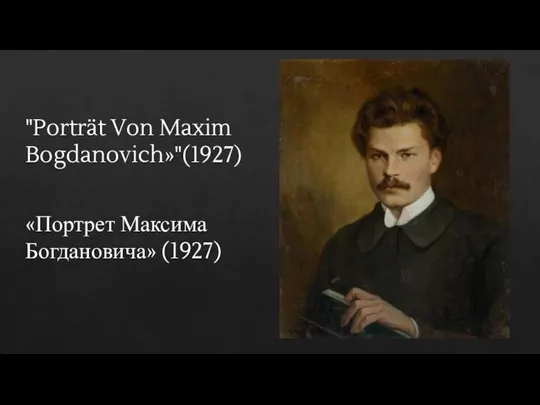 "Porträt Von Maxim Bogdanovich»"(1927)

«Портрет Максима Богдановича» (1927)